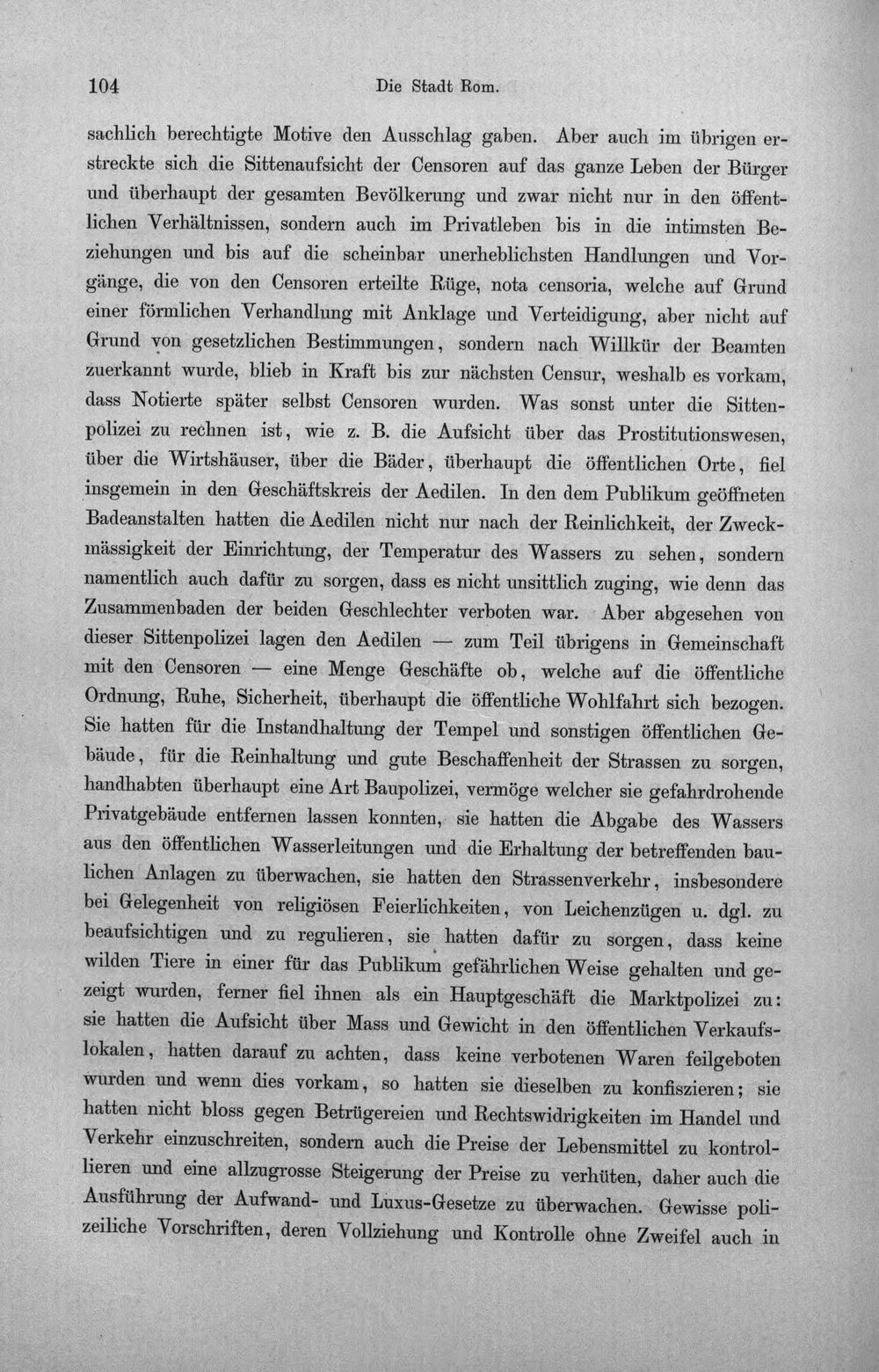 104 Die Stadt Rom.

sachlich berechtigte Motive den Ausschlag gaben. Aber auch im übrigen erstreckte sich die Sittenaufsicht der Censoren auf das ganze Leben der Bürger und überhaupt der gesamten Bevölkerung und zwar nicht nur in den öffentlichen Verhältnissen, sondern auch im Privatleben bis in die intimsten Beziehungen und bis auf die scheinbar unerheblichsten Handlungen und Vorgänge, die von den Censoren erteilte Rüge, nota censoria, welche auf Grund einer förmlichen Verhandlung mit Anklage und Verteidigung, aber nicht auf Grund von gesetzlichen Bestimmungen, sondern nach Willkür der Beamten zuerkannt wurde, blieb in Kraft bis zur nächsten Censur, weshalb es vorkam, dass Notierte später selbst Censoren wurden. Was sonst unter die Sittenpolizei zu rechnen ist, wie z. B. die Aufsicht über das Prostitutionswesen, über die Wirtshäuser, über die Bäder, überhaupt die öffentlichen Orte, fiel insgemein in den Geschäftskreis der Aedilen. In den dem Publikum geöffneten Badeanstalten hatten die Aedilen nicht nur nach der Reinlichkeit, der Zweckmässigkeit der Einrichtung, der Temperatur des Wassers zu sehen, sondern namentlich auch dafür zu sorgen, dass es nicht unsittlich zuging, wie denn das Zusammenbaden der beiden Geschlechter verboten war. Aber abgesehen von dieser Sittenpolizei lagen den Aedilen — zum Teil übrigens in Gemeinschaft mit den Censoren — eine Menge Geschäfte ob, welche auf die öffentliche Ordnung, Ruhe, Sicherheit, überhaupt die öffentliche Wohlfahrt sich bezogen. Sie hatten für die Instandhaltung der Tempel und sonstigen öffentlichen Gebäude, für die Reinhaltung und gute Beschaffenheit der Strassen zu sorgen, handhabten überhaupt eine Art Baupolizei, vermöge welcher sie gefahrdrohende Privatgebäude entfernen lassen konnten, sie hatten die Abgabe des Wassers aus den öffentlichen Wasserleitungen und die Erhaltung der betreffenden baulichen Anlagen zu überwachen, sie hatten den Strassenverkehr, insbesondere bei Gelegenheit von religiösen Feierlichkeiten, von Leichenzügen u. dgl. zu beaufsichtigen und zu regulieren, sie hatten dafür zu sorgen, dass keine wilden Tiere in einer für das Publikum gefährlichen Weise gehalten und gezeigt wurden, ferner fiel ihnen als ein Hauptgeschäft die Marktpolizei zu: sie hatten die Aufsicht über Mass und Gewicht in den öffentlichen Verkaufslokalen, hatten darauf zu achten, dass keine verbotenen Waren feilgeboten wurden und wenn dies vorkam, so hatten sie dieselben zu konfiszieren; sie hatten nicht bloss gegen Betrügereien und Rechtswidrigkeiten im Handel und Verkehr einzuschreiten, sondern auch die Preise der Lebensmittel zu kontrollieren und eine allzugrosse Steigerung der Preise zu verhüten, daher auch die Ausführung der Aufwand- und Luxus-Gesetze zu überwachen. Gewisse polizeiliche Vorschriften, deren Vollziehung und Kontrolle ohne Zweifel auch in